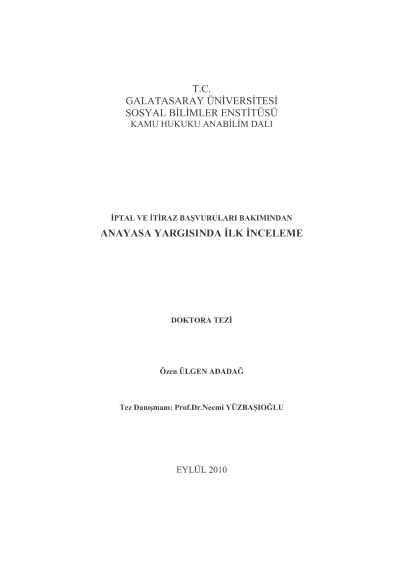 T.C.
GALATASARAY ÜNİVERSİTESİ
SOSYAL BİLİMLER ENSTİTÜSÜ
KAMU HUKUKU ANABİLİM DALI

İPTAL VE İTİRAZ BAŞVURULARI BAKIMINDAN
ANAYASA YARGISINDA İLK İNCELEME

DOKTORA TEZİ

Özen ÜLGEN ADADAĞ

Tez Danışmanı: Prof.Dr.Necmi YÜZBAŞIOĞLU

EYLÜL 2010